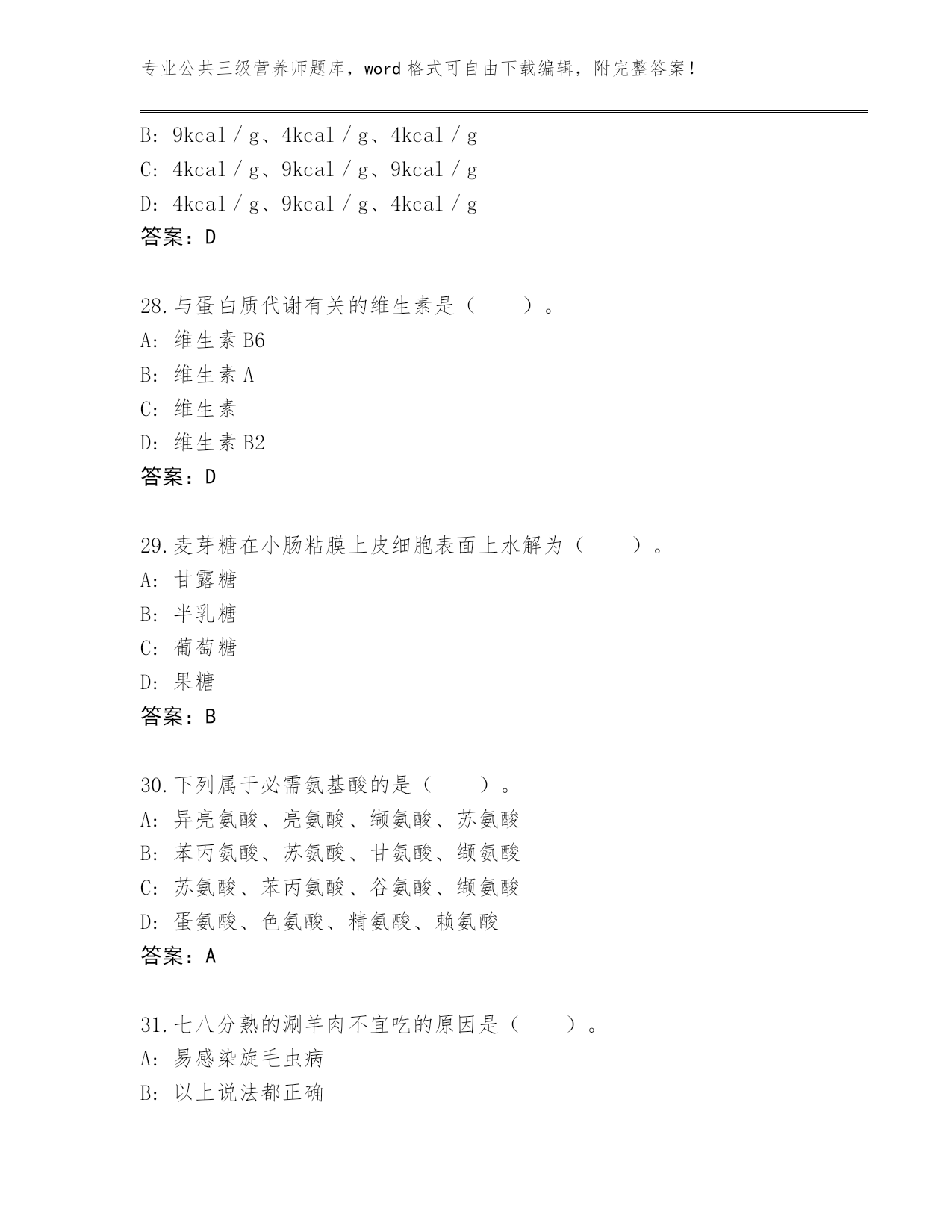 专业公共三级营养师题库，word格式可自由下载编辑，附完整答案！

B: 9kcal／g、4kcal／g、4kcal／g
C: 4kcal／g、9kcal／g、9kcal／g
D: 4kcal／g、9kcal／g、4kcal／g
答案：D

28.与蛋白质代谢有关的维生素是（　　）。
A: 维生素B6
B: 维生素A
C: 维生素
D: 维生素B2
答案：D

29.麦芽糖在小肠粘膜上皮细胞表面上水解为（　　）。
A: 甘露糖
B: 半乳糖
C: 葡萄糖
D: 果糖
答案：B

30.下列属于必需氨基酸的是（　　）。
A: 异亮氨酸、亮氨酸、缬氨酸、苏氨酸
B: 苯丙氨酸、苏氨酸、甘氨酸、缬氨酸
C: 苏氨酸、苯丙氨酸、谷氨酸、缬氨酸
D: 蛋氨酸、色氨酸、精氨酸、赖氨酸
答案：A

31.七八分熟的涮羊肉不宜吃的原因是（　　）。
A: 易感染旋毛虫病
B: 以上说法都正确